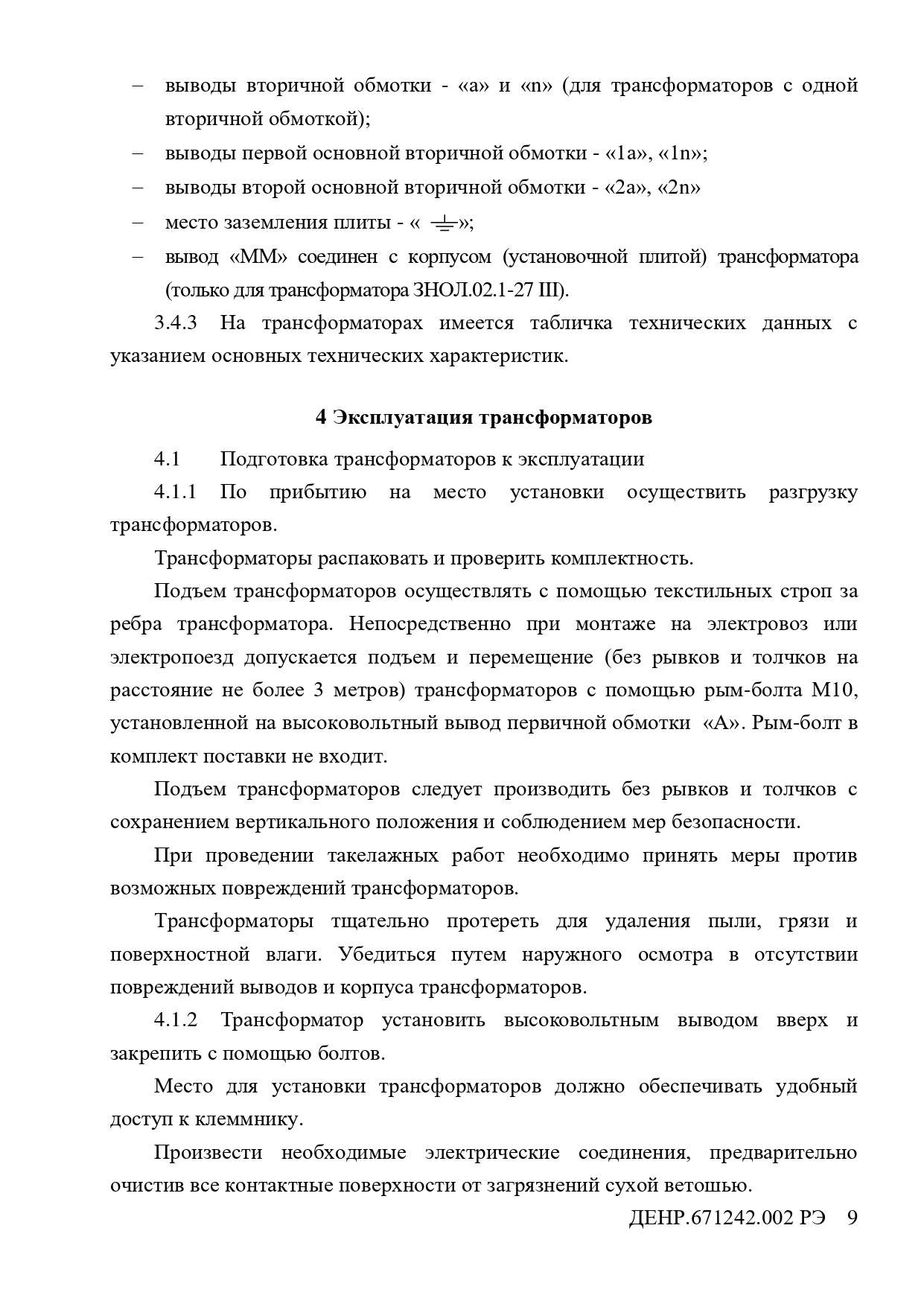 – выводы вторичной обмотки - «a» и «n» (для трансформаторов с одной вторичной обмоткой);
– выводы первой основной вторичной обмотки - «1a», «1n»;
– выводы второй основной вторичной обмотки - «2a», «2n»
– место заземления плиты - « ⏚»;
– вывод «ММ» соединен с корпусом (установочной плитой) трансформатора (только для трансформатора ЗНОЛ.02.1-27 III).

3.4.3 На трансформаторах имеется табличка технических данных с указанием основных технических характеристик.

4 Эксплуатация трансформаторов

4.1 Подготовка трансформаторов к эксплуатации

4.1.1 По прибытию на место установки осуществить разгрузку трансформаторов.

Трансформаторы распаковать и проверить комплектность.

Подъем трансформаторов осуществлять с помощью текстильных строп за ребра трансформатора. Непосредственно при монтаже на электровоз или электропоезд допускается подъем и перемещение (без рывков и толчков на расстояние не более 3 метров) трансформаторов с помощью рым-болта М10, установленной на высоковольтный вывод первичной обмотки «А». Рым-болт в комплект поставки не входит.

Подъем трансформаторов следует производить без рывков и толчков с сохранением вертикального положения и соблюдением мер безопасности.

При проведении такелажных работ необходимо принять меры против возможных повреждений трансформаторов.

Трансформаторы тщательно протереть для удаления пыли, грязи и поверхностной влаги. Убедиться путем наружного осмотра в отсутствии повреждений выводов и корпуса трансформаторов.

4.1.2 Трансформатор установить высоковольтным выводом вверх и закрепить с помощью болтов.

Место для установки трансформаторов должно обеспечивать удобный доступ к клеммнику.

Произвести необходимые электрические соединения, предварительно очистив все контактные поверхности от загрязнений сухой ветошью.

ДЕНР.671242.002 РЭ 9